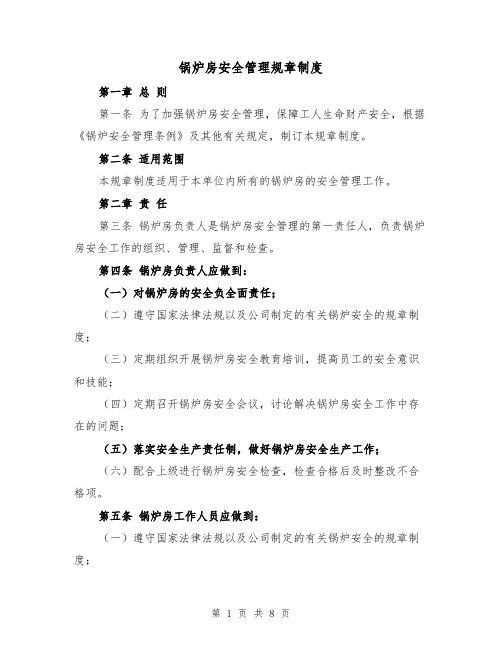 锅炉房安全管理规章制度

第一章 总 则

第一条 为了加强锅炉房安全管理，保障工人生命财产安全，根据《锅炉安全管理条例》及其他有关规定，制订本规章制度。

第二条 适用范围

本规章制度适用于本单位内所有的锅炉房的安全管理工作。

第二章 责 任

第三条 锅炉房负责人是锅炉房安全管理的第一责任人，负责锅炉房安全工作的组织、管理、监督和检查。

第四条 锅炉房负责人应做到：

（一）对锅炉房的安全负全面责任；

（二）遵守国家法律法规以及公司制定的有关锅炉安全的规章制度；

（三）定期组织开展锅炉房安全教育培训，提高员工的安全意识和技能；

（四）定期召开锅炉房安全会议，讨论解决锅炉房安全工作中存在的问题；

（五）落实安全生产责任制，做好锅炉房安全生产工作；

（六）配合上级进行锅炉房安全检查，检查合格后及时整改不合格项。

第五条 锅炉房工作人员应做到：

（一）遵守国家法律法规以及公司制定的有关锅炉安全的规章制度；

第 1 页 共 8 页